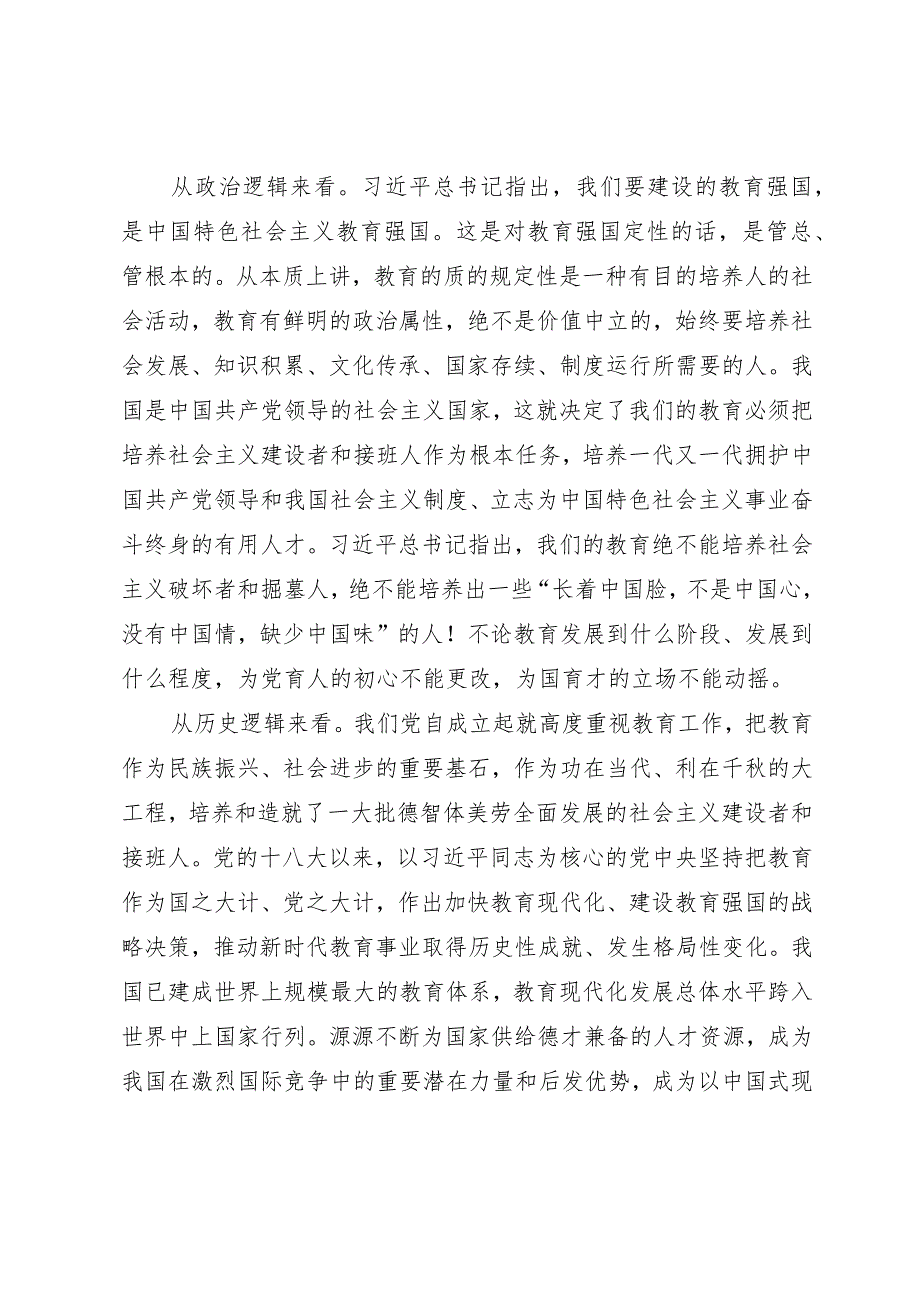 从政治逻辑来看。习近平总书记指出，我们要建设的教育强国，是中国特色社会主义教育强国。这是对教育强国定性的话，是管总、管根本的。从本质上讲，教育的质的规定性是一种有目的培养人的社会活动，教育有鲜明的政治属性，绝不是价值中立的，始终要培养社会发展、知识积累、文化传承、国家存续、制度运行所需要的人。我国是中国共产党领导的社会主义国家，这就决定了我们的教育必须把培养社会主义建设者和接班人作为根本任务，培养一代又一代拥护中国共产党领导和我国社会主义制度、立志为中国特色社会主义事业奋斗终身的有用人才。习近平总书记指出，我们的教育绝不能培养社会主义破坏者和掘墓人，绝不能培养出一些“长着中国脸，不是中国心，没有中国情，缺少中国味”的人！不论教育发展到什么阶段、发展到什么程度，为党育人的初心不能更改，为国育才的立场不能动摇。

从历史逻辑来看。我们党自成立起就高度重视教育工作，把教育作为民族振兴、社会进步的重要基石，作为功在当代、利在千秋的大工程，培养和造就了一大批德智体美劳全面发展的社会主义建设者和接班人。党的十八大以来，以习近平同志为核心的党中央坚持把教育作为国之大计、党之大计，作出加快教育现代化、建设教育强国的战略决策，推动新时代教育事业取得历史性成就、发生格局性变化。我国已建成世界上规模最大的教育体系，教育现代化发展总体水平跨入世界中上国家行列。源源不断为国家供给德才兼备的人才资源，成为我国在激烈国际竞争中的重要潜在力量和后发优势，成为以中国式现